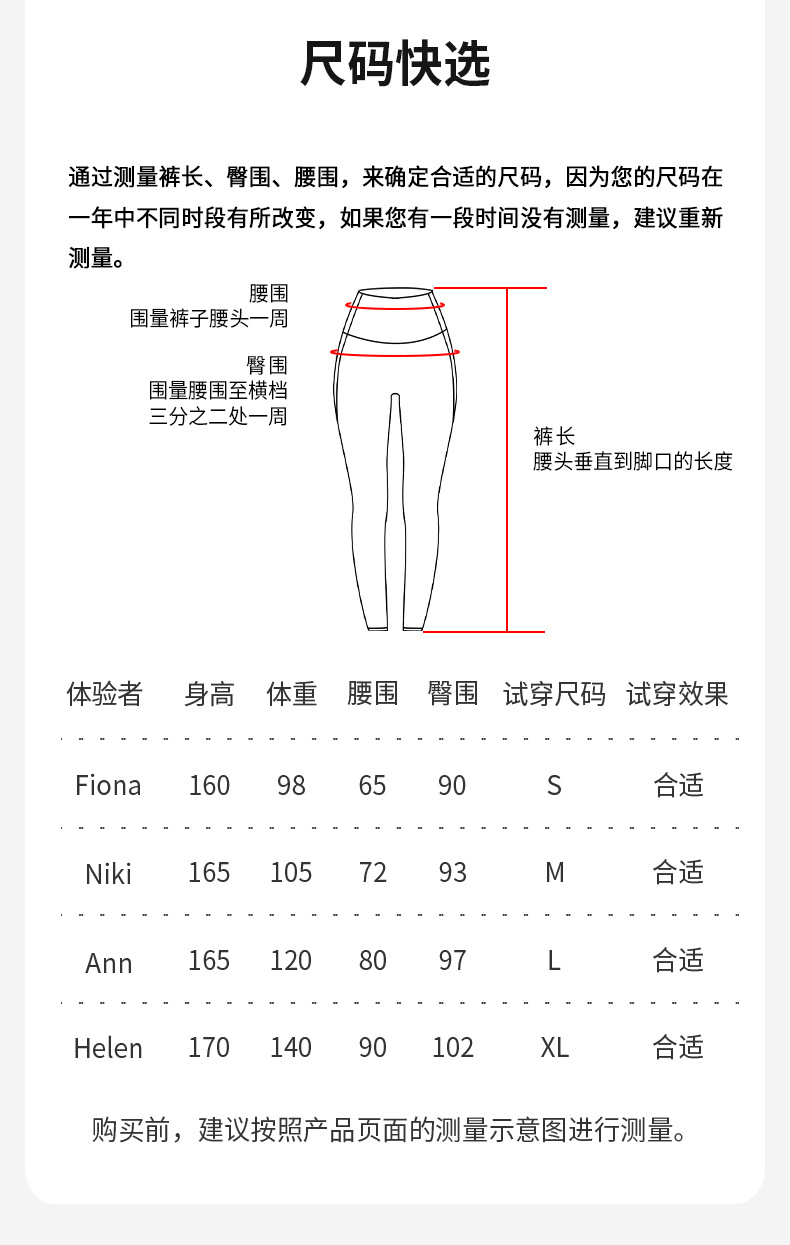 尺码快选

通过测量裤长、臀围、腰围，来确定合适的尺码，因为您的尺码在一年中不同时段有所改变，如果您有一段时间没有测量，建议重新测量。

腰围
围量裤子腰头一周

臀围
围量腰围至横档三分之二处一周

裤长
腰头垂直到脚口的长度

| 体验者 | 身高 | 体重 | 腰围 | 臀围 | 试穿尺码 | 试穿效果 |
|---|---|---|---|---|---|---|
| Fiona | 160 | 98 | 65 | 90 | S | 合适 |
| Niki | 165 | 105 | 72 | 93 | M | 合适 |
| Ann | 165 | 120 | 80 | 97 | L | 合适 |
| Helen | 170 | 140 | 90 | 102 | XL | 合适 |

购买前，建议按照产品页面的测量示意图进行测量。